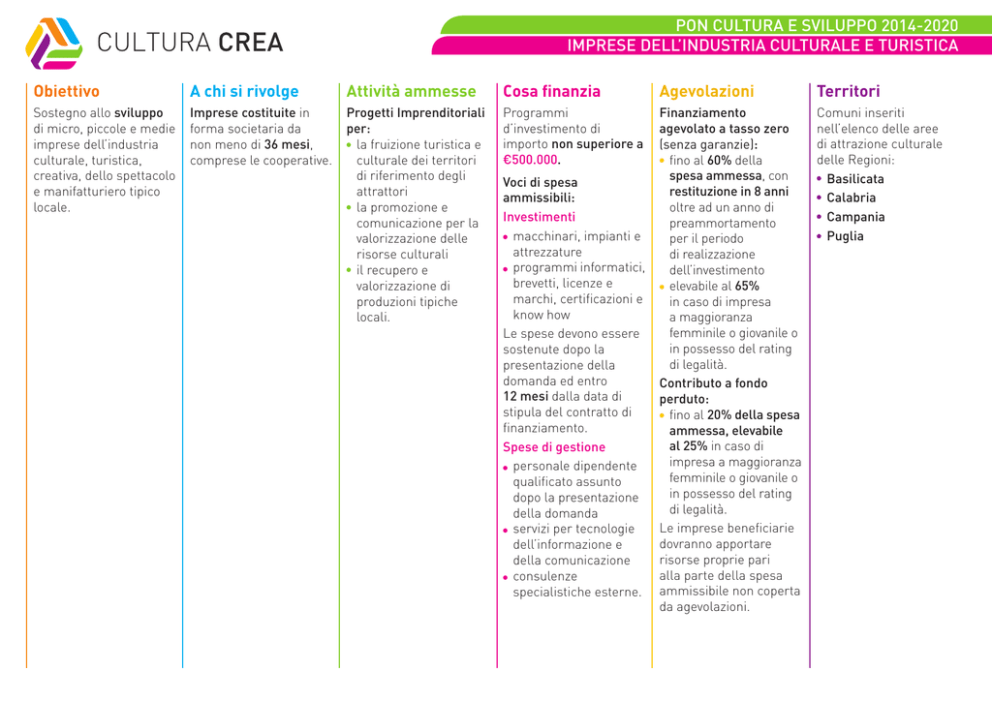 CULTURA CREA

PON CULTURA E SVILUPPO 2014-2020
IMPRESE DELL'INDUSTRIA CULTURALE E TURISTICA

Obiettivo
Sostegno allo sviluppo di micro, piccole e medie imprese dell'industria culturale, turistica, creativa, dello spettacolo e manifatturiero tipico locale.

A chi si rivolge
Imprese costituite in forma societaria da non meno di 36 mesi, comprese le cooperative.

Attività ammesse
Progetti Imprenditoriali per:
• la fruizione turistica e culturale dei territori di riferimento degli attrattori
• la promozione e comunicazione per la valorizzazione delle risorse culturali
• il recupero e valorizzazione di produzioni tipiche locali.

Cosa finanzia
Programmi d'investimento di importo non superiore a €500.000.

Voci di spesa ammissibili:
Investimenti
• macchinari, impianti e attrezzature
• programmi informatici, brevetti, licenze e marchi, certificazioni e know how

Le spese devono essere sostenute dopo la presentazione della domanda ed entro 12 mesi dalla data di stipula del contratto di finanziamento.

Spese di gestione
• personale dipendente qualificato assunto dopo la presentazione della domanda
• servizi per tecnologie dell'informazione e della comunicazione
• consulenze specialistiche esterne.

Agevolazioni
Finanziamento agevolato a tasso zero (senza garanzie):
• fino al 60% della spesa ammessa, con restituzione in 8 anni oltre ad un anno di preammortamento per il periodo di realizzazione dell'investimento
• elevabile al 65% in caso di impresa a maggioranza femminile o giovanile o in possesso del rating di legalità.

Contributo a fondo perduto:
• fino al 20% della spesa ammessa, elevabile al 25% in caso di impresa a maggioranza femminile o giovanile o in possesso del rating di legalità.

Le imprese beneficiarie dovranno apportare risorse proprie pari alla parte della spesa ammissibile non coperta da agevolazioni.

Territori
Comuni inseriti nell'elenco delle aree di attrazione culturale delle Regioni:
• Basilicata
• Calabria
• Campania
• Puglia